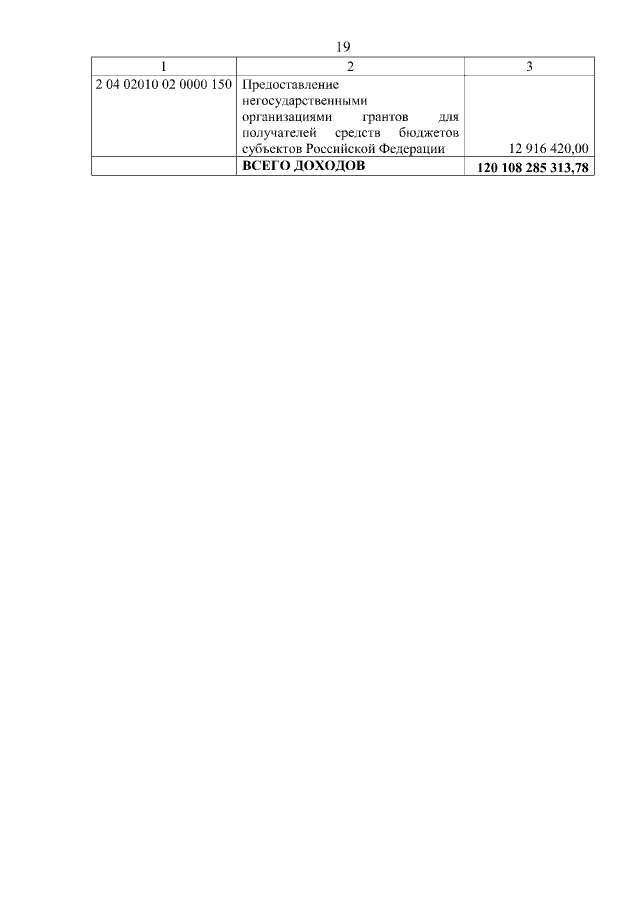 19

| 1 | 2 | 3 |
|---|---|---|
| 2 04 02010 02 0000 150 | Предоставление негосударственными организациями грантов для получателей средств бюджетов субъектов Российской Федерации | 12 916 420,00 |
|  | ВСЕГО ДОХОДОВ | 120 108 285 313,78 |